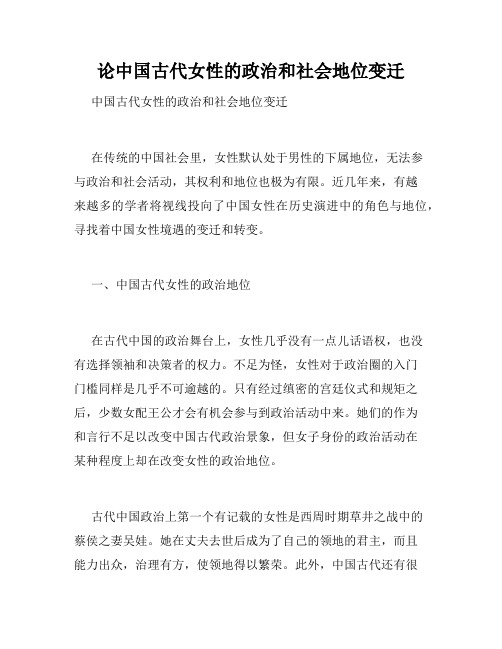 论中国古代女性的政治和社会地位变迁

中国古代女性的政治和社会地位变迁

在传统的中国社会里，女性默认处于男性的下属地位，无法参与政治和社会活动，其权利和地位也极为有限。近几年来，有越来越多的学者将视线投向了中国女性在历史演进中的角色与地位，寻找着中国女性境遇的变迁和转变。

一、中国古代女性的政治地位

在古代中国的政治舞台上，女性几乎没有一点儿话语权，也没有选择领袖和决策者的权力。不足为怪，女性对于政治圈的入门门槛同样是几乎不可逾越的。只有经过缜密的宫廷仪式和规矩之后，少数女配王公才会有机会参与到政治活动中来。她们的作为和言行不足以改变中国古代政治景象，但女子身份的政治活动在某种程度上却在改变女性的政治地位。

古代中国政治上第一个有记载的女性是西周时期草井之战中的蔡侯之妻吴娃。她在丈夫去世后成为了自己的领地的君主，而且能力出众，治理有方，使领地得以繁荣。此外，中国古代还有很